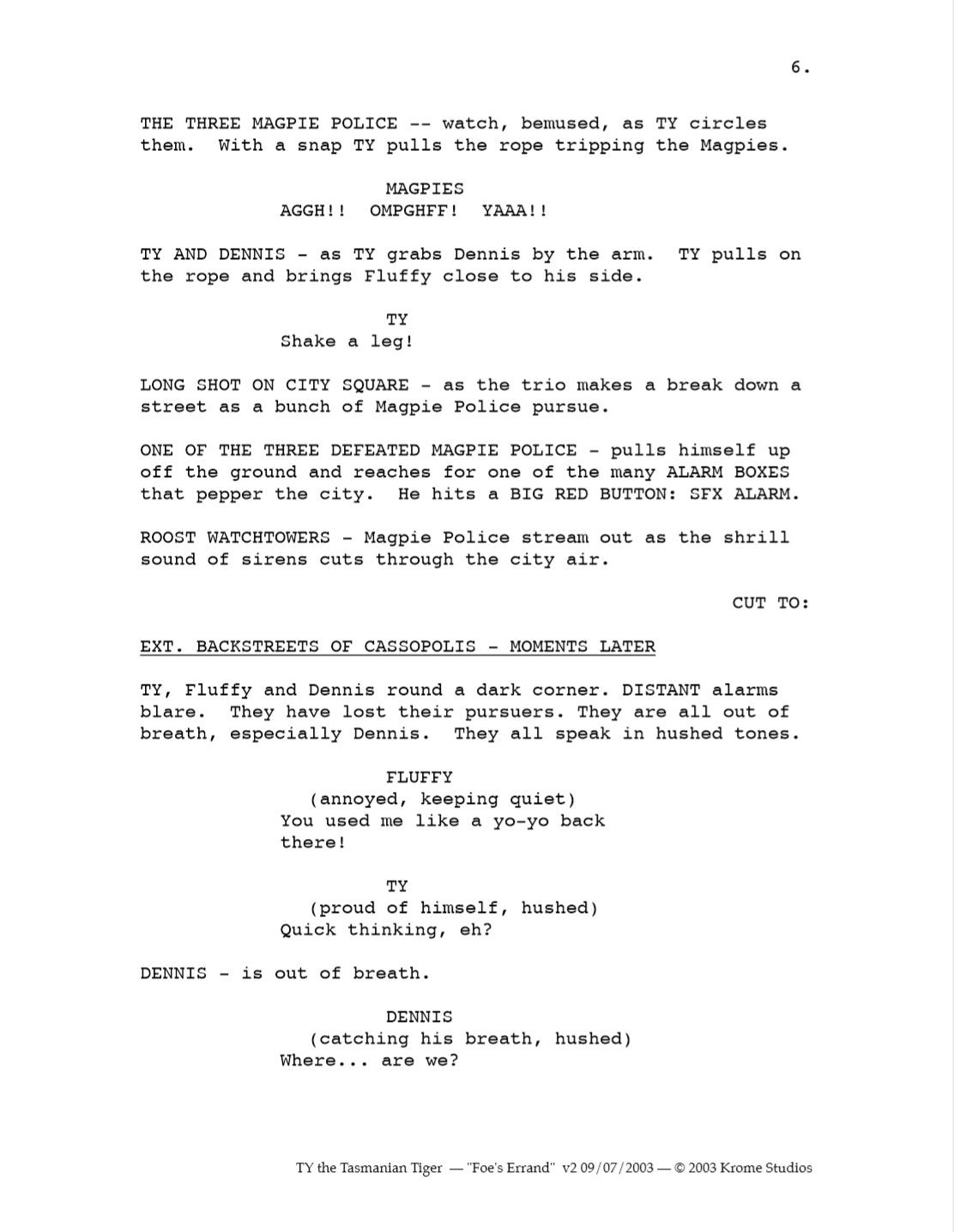 6.

THE THREE MAGPIE POLICE -- watch, bemused, as TY circles them. With a snap TY pulls the rope tripping the Magpies.

MAGPIES
AGGH!! OMPGHFF! YAAA!!

TY AND DENNIS - as TY grabs Dennis by the arm. TY pulls on the rope and brings Fluffy close to his side.

TY
Shake a leg!

LONG SHOT ON CITY SQUARE - as the trio makes a break down a street as a bunch of Magpie Police pursue.

ONE OF THE THREE DEFEATED MAGPIE POLICE - pulls himself up off the ground and reaches for one of the many ALARM BOXES that pepper the city. He hits a BIG RED BUTTON: SFX ALARM.

ROOST WATCHTOWERS - Magpie Police stream out as the shrill sound of sirens cuts through the city air.

CUT TO:

EXT. BACKSTREETS OF CASSOPOLIS - MOMENTS LATER

TY, Fluffy and Dennis round a dark corner. DISTANT alarms blare. They have lost their pursuers. They are all out of breath, especially Dennis. They all speak in hushed tones.

FLUFFY
(annoyed, keeping quiet)
You used me like a yo-yo back there!

TY
(proud of himself, hushed)
Quick thinking, eh?

DENNIS - is out of breath.

DENNIS
(catching his breath, hushed)
Where... are we?

TY the Tasmanian Tiger — "Foe's Errand" v2 09/07/2003 — © 2003 Krome Studios